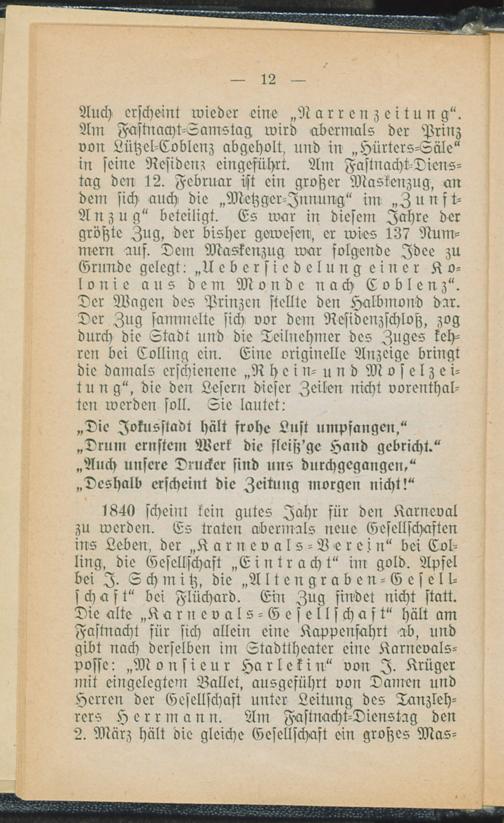 — 12 —

Auch erscheint wieder eine „Narrenzeitung“. Am Fastnacht-Samstag wird abermals der Prinz von Lützel-Coblenz abgeholt, und in „Hürters-Säle“ in seine Residenz eingeführt. Am Fastnacht-Dienstag den 12. Februar ist ein großer Maskenzug, an dem sich auch die „Metzger-Innung“ im „Zunft-Anzug“ beteiligt. Es war in diesem Jahre der größte Zug, der bisher gewesen, er wies 137 Nummern auf. Dem Maskenzug war folgende Idee zu Grunde gelegt: „Uebersiedelung einer Kolonie aus dem Monde nach Coblenz“. Der Wagen des Prinzen stellte den Halbmond dar. Der Zug sammelte sich vor dem Residenzschloß, zog durch die Stadt und die Teilnehmer des Zuges kehren bei Colling ein. Eine originelle Anzeige bringt die damals erschienene „Rhein- und Moselzeitung“, die den Lesern dieser Zeilen nicht vorenthalten werden soll. Sie lautet:

„Die Jokusstadt hält frohe Lust umpfangen,“
„Drum ernstem Werk die fleiß'ge Hand gebricht.“
„Auch unsere Drucker sind uns durchgegangen,“
„Deshalb erscheint die Zeitung morgen nicht!“

1840 scheint kein gutes Jahr für den Karneval zu werden. Es traten abermals neue Gesellschaften ins Leben, der „Karnevals-Verein“ bei Colling, die Gesellschaft „Eintracht“ im gold. Apfel bei J. Schmitz, die „Altengraben-Gesellschaft“ bei Flüchard. Ein Zug findet nicht statt. Die alte „Karnevals-Gesellschaft“ hält am Fastnacht für sich allein eine Kappenfahrt ab, und gibt nach derselben im Stadttheater eine Karnevalsposse: „Monsieur Harlekin“ von J. Krüger mit eingelegtem Ballet, ausgeführt von Damen und Herren der Gesellschaft unter Leitung des Tanzlehrers Herrmann. Am Fastnacht-Dienstag den 2. März hält die gleiche Gesellschaft ein großes Mas-